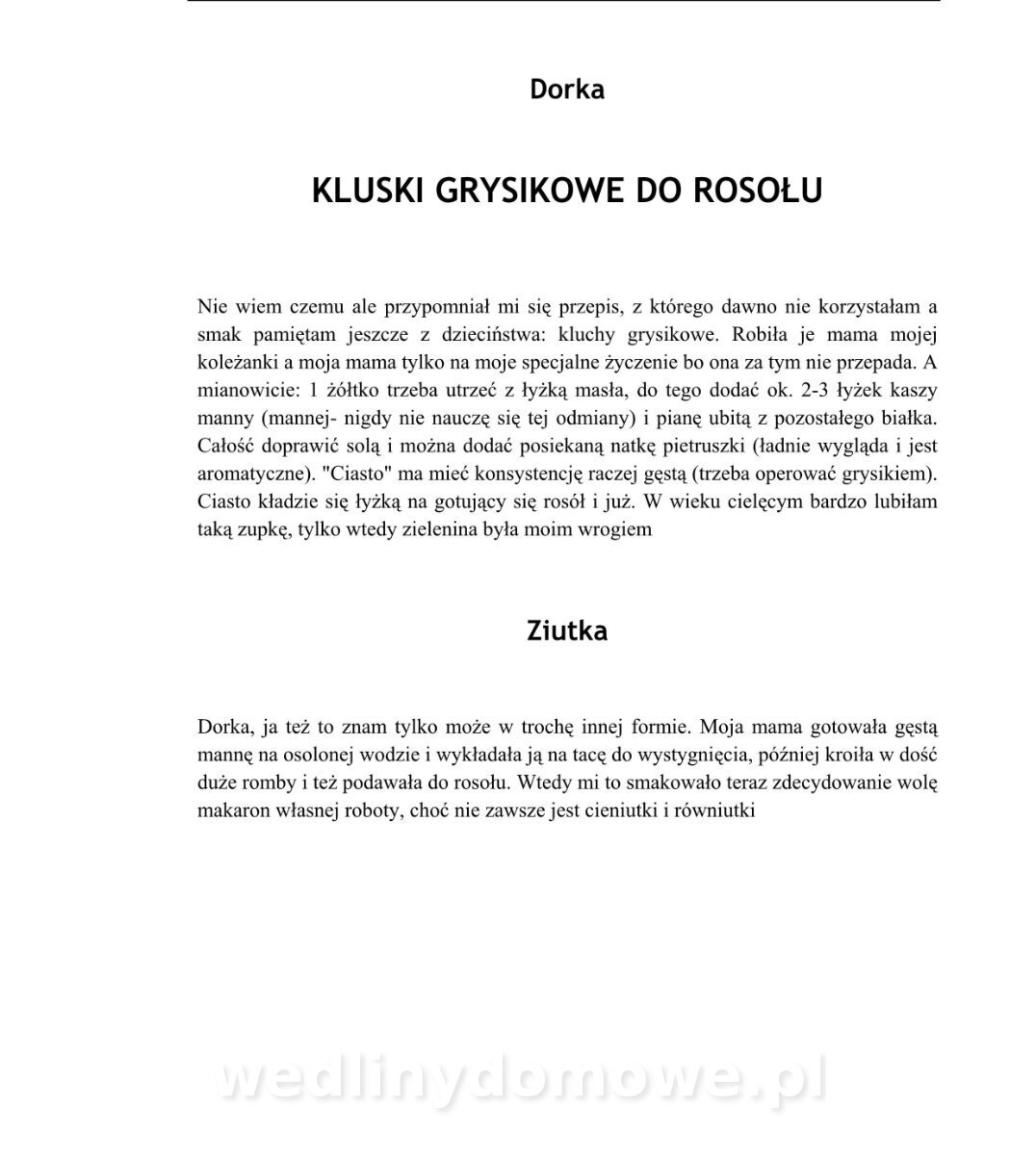 Dorka

KLUSKI GRYSIKOWE DO ROSOŁU

Nie wiem czemu ale przypomniał mi się przepis, z którego dawno nie korzystałam a smak pamiętam jeszcze z dzieciństwa: kluchy grysikowe. Robiła je mama mojej koleżanki a moja mama tylko na moje specjalne życzenie bo ona za tym nie przepada. A mianowicie: 1 żółtko trzeba utrzeć z łyżką masła, do tego dodać ok. 2-3 łyżek kaszy manny (mannej- nigdy nie nauczę się tej odmiany) i pianę ubitą z pozostałego białka. Całość doprawić solą i można dodać posiekaną natkę pietruszki (ładnie wygląda i jest aromatyczne). "Ciasto" ma mieć konsystencję raczej gęstą (trzeba operować grysikiem). Ciasto kładzie się łyżką na gotujący się rosół i już. W wieku cielęcym bardzo lubiłam taką zupkę, tylko wtedy zielenina była moim wrogiem

Ziutka

Dorka, ja też to znam tylko może w trochę innej formie. Moja mama gotowała gęstą mannę na osolonej wodzie i wykładała ją na tacę do wystygnięcia, później kroiła w dość duże romby i też podawała do rosołu. Wtedy mi to smakowało teraz zdecydowanie wolę makaron własnej roboty, choć nie zawsze jest cieniutki i równiutki

wedlinydomowe.pl